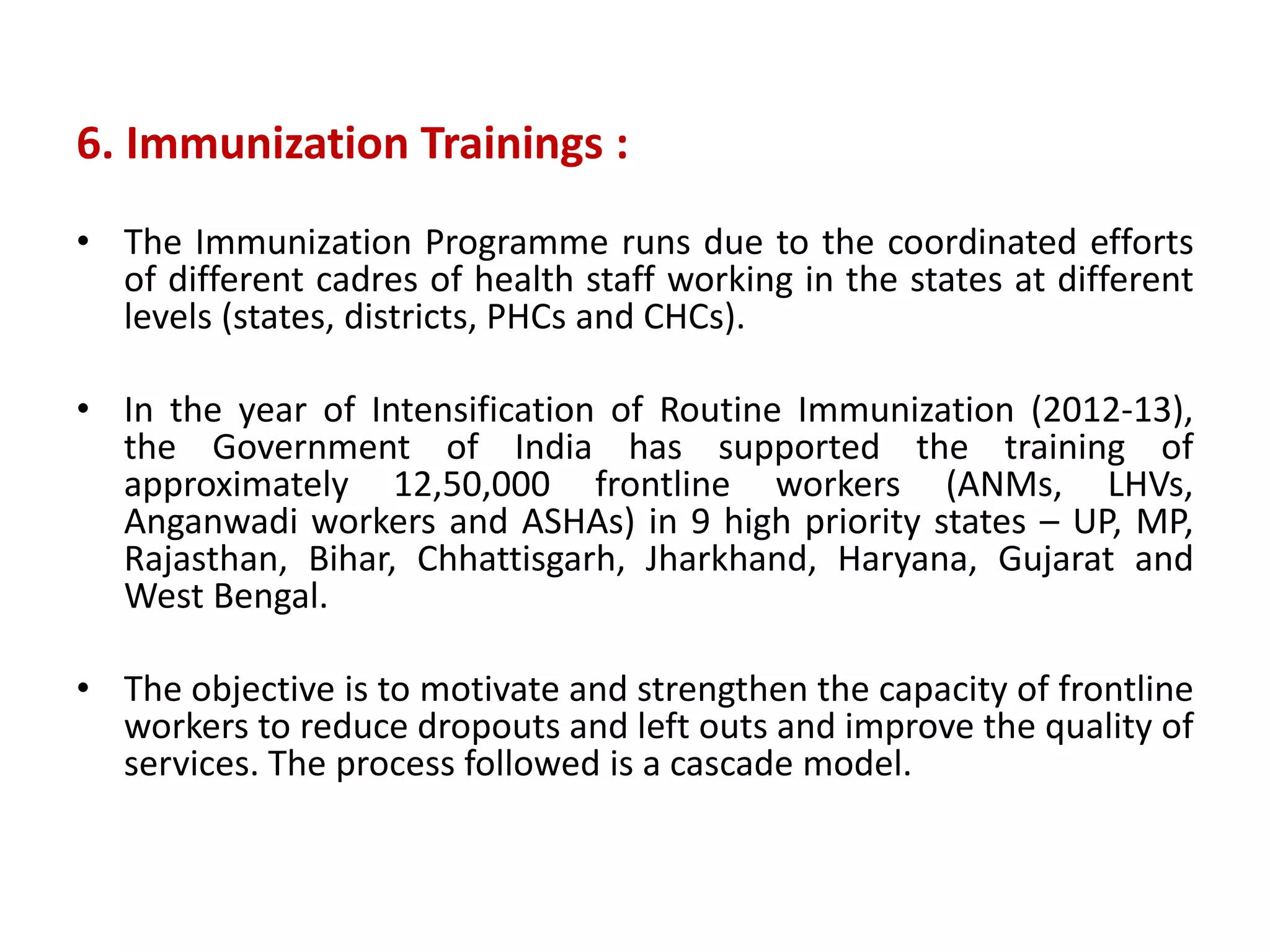 6. Immunization Trainings :

• The Immunization Programme runs due to the coordinated efforts of different cadres of health staff working in the states at different levels (states, districts, PHCs and CHCs).

• In the year of Intensification of Routine Immunization (2012-13), the Government of India has supported the training of approximately 12,50,000 frontline workers (ANMs, LHVs, Anganwadi workers and ASHAs) in 9 high priority states – UP, MP, Rajasthan, Bihar, Chhattisgarh, Jharkhand, Haryana, Gujarat and West Bengal.

• The objective is to motivate and strengthen the capacity of frontline workers to reduce dropouts and left outs and improve the quality of services. The process followed is a cascade model.